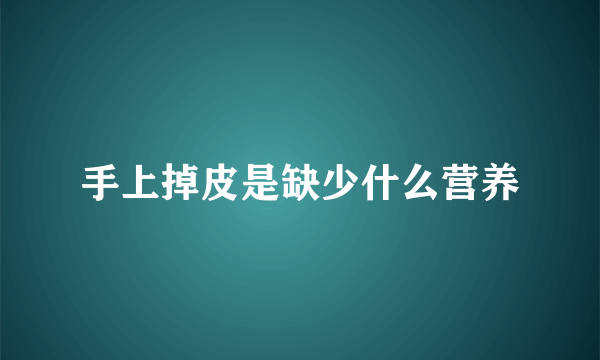 手上掉皮是缺少什么营养